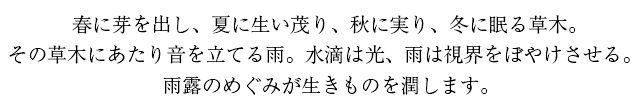 春に芽を出し、夏に生い茂り、秋に実り、冬に眠る草木。
その草木にあたり音を立てる雨。水滴は光、雨は視界をぼやけさせる。
雨露のめぐみが生きものを潤します。